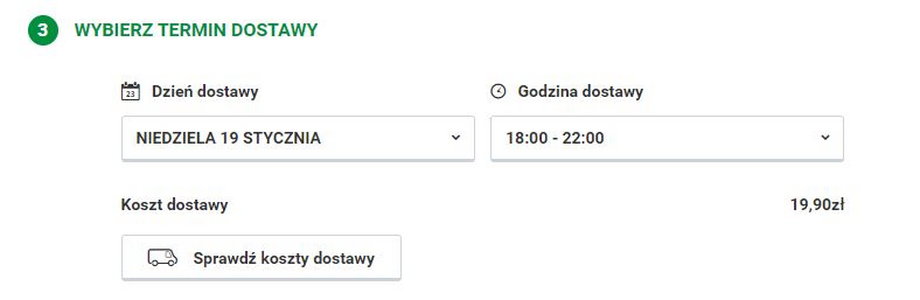 3 WYBIERZ TERMIN DOSTAWY

23 Dzień dostawy

NIEDZIELA 19 STYCZNIA

Godzina dostawy

18:00 - 22:00

Koszt dostawy

19,90zł

Sprawdź koszty dostawy